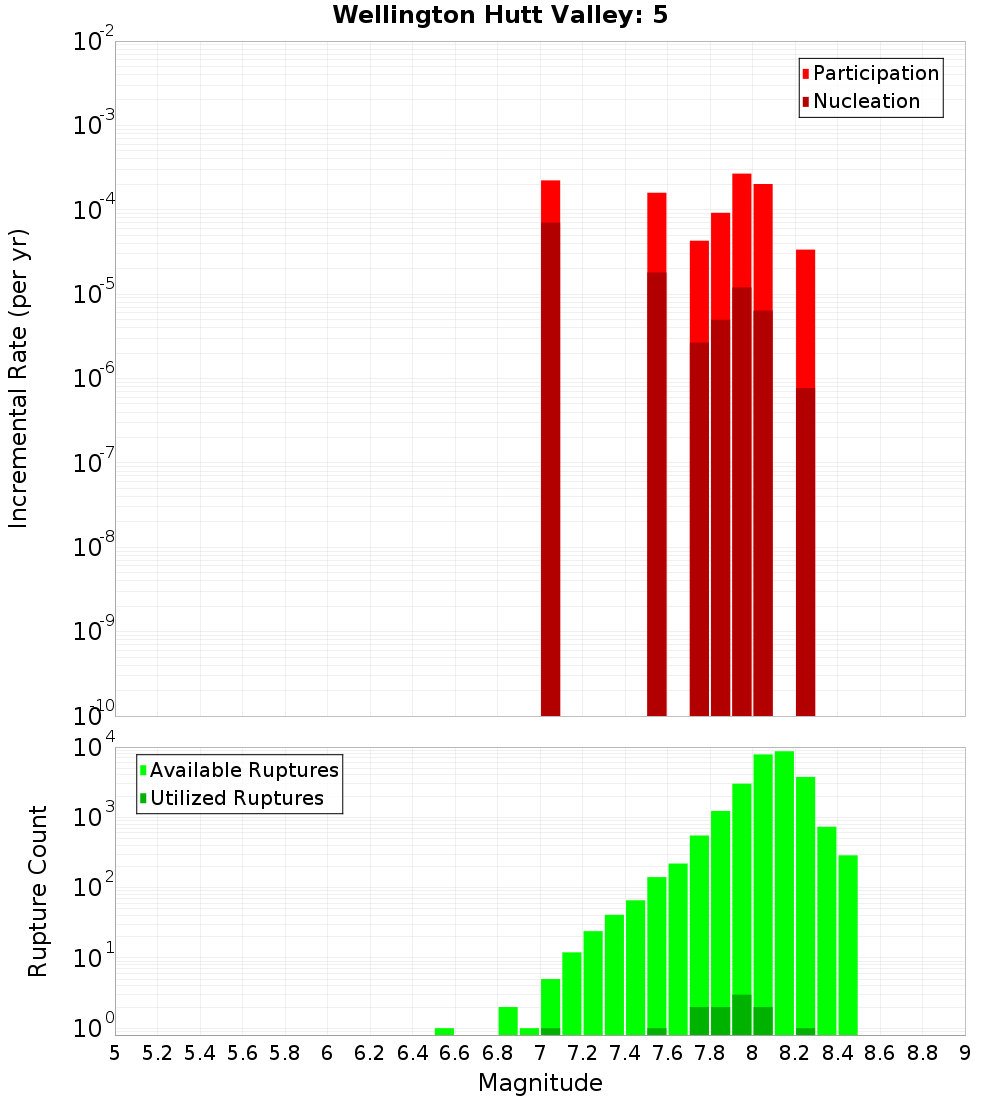 Wellington Hutt Valley: 5

Participation
Nucleation

Incremental Rate (per yr)

$10^{-2}$
$10^{-3}$
$10^{-4}$
$10^{-5}$
$10^{-6}$
$10^{-7}$
$10^{-8}$
$10^{-9}$
$10^{-10}$

Available Ruptures
Utilized Ruptures

Rupture Count

$10^{4}$
$10^{3}$
$10^{2}$
$10^{1}$
$10^{0}$

5 5.2 5.4 5.6 5.8 6 6.2 6.4 6.6 6.8 7 7.2 7.4 7.6 7.8 8 8.2 8.4 8.6 8.8 9

Magnitude